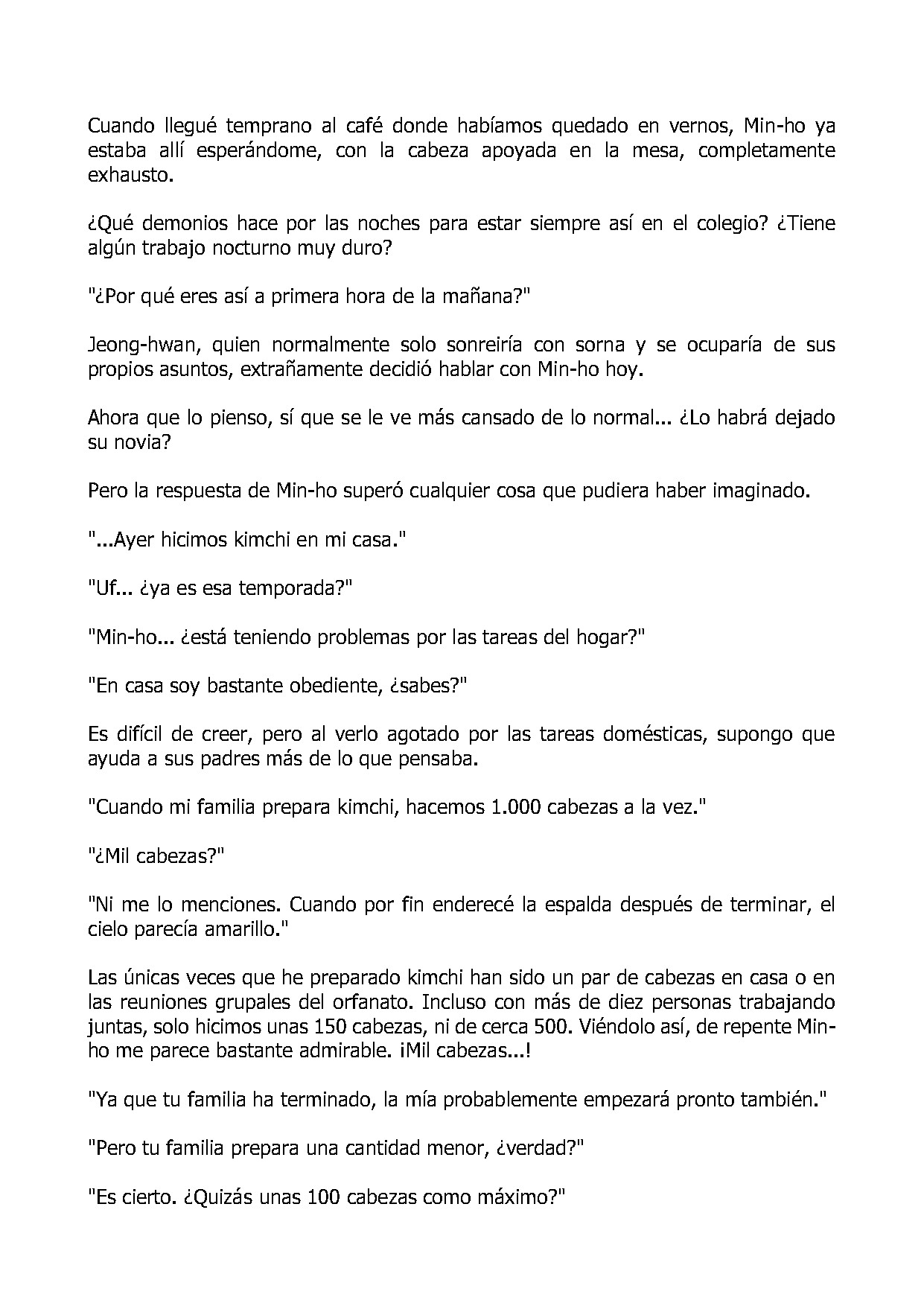 Cuando llegué temprano al café donde habíamos quedado en vernos, Min-ho ya estaba allí esperándome, con la cabeza apoyada en la mesa, completamente exhausto.

¿Qué demonios hace por las noches para estar siempre así en el colegio? ¿Tiene algún trabajo nocturno muy duro?

"¿Por qué eres así a primera hora de la mañana?"

Jeong-hwan, quien normalmente solo sonreiría con sorna y se ocuparía de sus propios asuntos, extrañamente decidió hablar con Min-ho hoy.

Ahora que lo pienso, sí que se le ve más cansado de lo normal... ¿Lo habrá dejado su novia?

Pero la respuesta de Min-ho superó cualquier cosa que pudiera haber imaginado.

"...Ayer hicimos kimchi en mi casa."

"Uf... ¿ya es esa temporada?"

"Min-ho... ¿está teniendo problemas por las tareas del hogar?"

"En casa soy bastante obediente, ¿sabes?"

Es difícil de creer, pero al verlo agotado por las tareas domésticas, supongo que ayuda a sus padres más de lo que pensaba.

"Cuando mi familia prepara kimchi, hacemos 1.000 cabezas a la vez."

"¿Mil cabezas?"

"Ni me lo menciones. Cuando por fin enderecé la espalda después de terminar, el cielo parecía amarillo."

Las únicas veces que he preparado kimchi han sido un par de cabezas en casa o en las reuniones grupales del orfanato. Incluso con más de diez personas trabajando juntas, solo hicimos unas 150 cabezas, ni de cerca 500. Viéndolo así, de repente Min-ho me parece bastante admirable. ¡Mil cabezas...!

"Ya que tu familia ha terminado, la mía probablemente empezará pronto también."

"Pero tu familia prepara una cantidad menor, ¿verdad?"

"Es cierto. ¿Quizás unas 100 cabezas como máximo?"